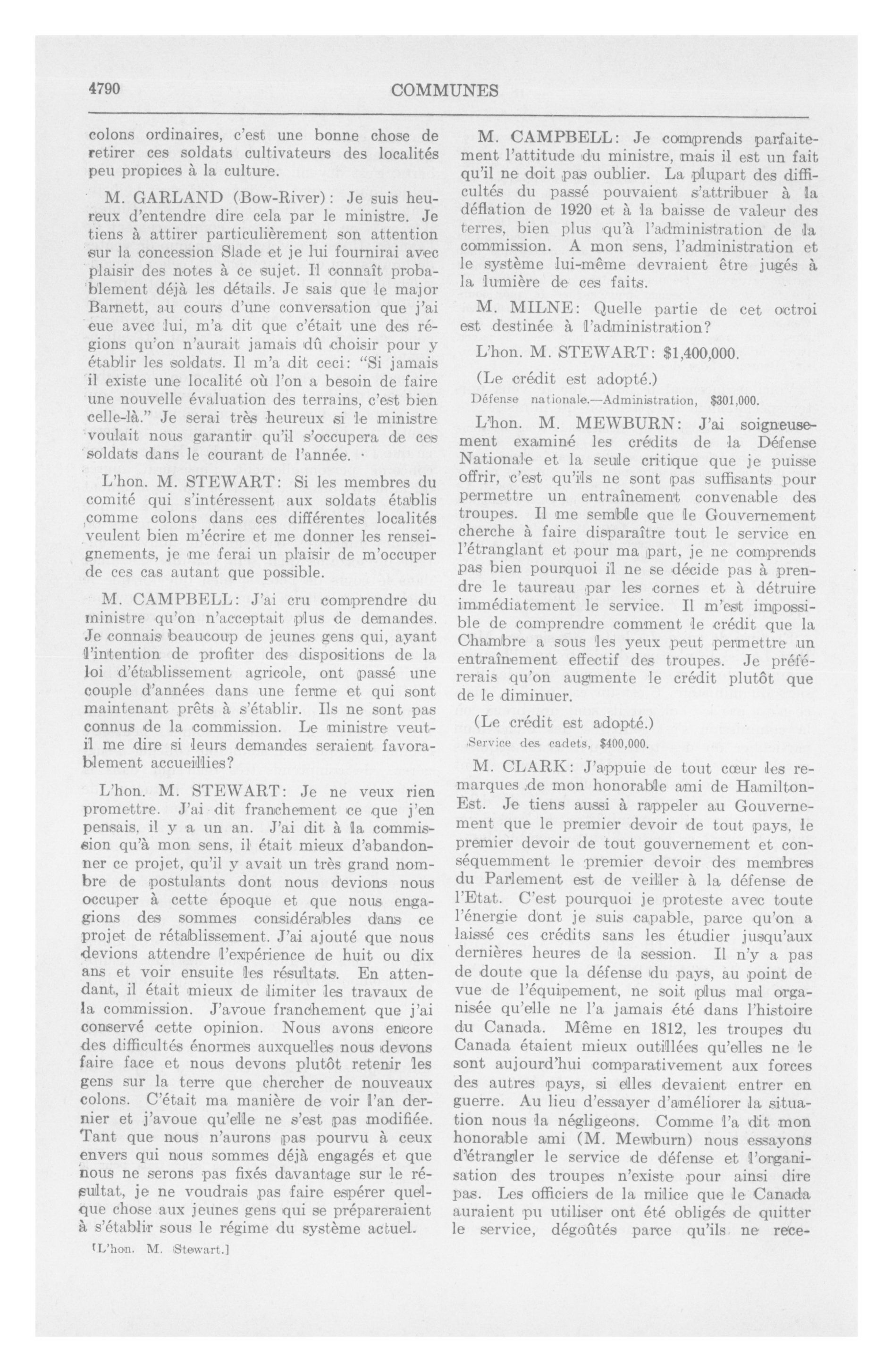 4790 COMMUNES

colons ordinaires, c'est une bonne chose de retirer ces soldats cultivateurs des localités peu propices à la culture.

M. GARLAND (Bow-River): Je suis heureux d'entendre dire cela par le ministre. Je tiens à attirer particulièrement son attention sur la concession Slade et je lui fournirai avec plaisir des notes à ce sujet. Il connaît probablement déjà les détails. Je sais que le major Barnett, au cours d'une conversation que j'ai eue avec lui, m'a dit que c'était une des régions qu'on n'aurait jamais dû choisir pour y établir les soldats. Il m'a dit ceci: "Si jamais il existe une localité où l'on a besoin de faire une nouvelle évaluation des terrains, c'est bien celle-là." Je serai très heureux si le ministre voulait nous garantir qu'il s'occupera de ces soldats dans le courant de l'année.

L'hon. M. STEWART: Si les membres du comité qui s'intéressent aux soldats établis comme colons dans ces différentes localités veulent bien m'écrire et me donner les renseignements, je me ferai un plaisir de m'occuper de ces cas autant que possible.

M. CAMPBELL: J'ai cru comprendre du ministre qu'on n'acceptait plus de demandes. Je connais beaucoup de jeunes gens qui, ayant l'intention de profiter des dispositions de la loi d'établissement agricole, ont passé une couple d'années dans une ferme et qui sont maintenant prêts à s'établir. Ils ne sont pas connus de la commission. Le ministre veut-il me dire si leurs demandes seraient favorablement accueillies?

L'hon. M. STEWART: Je ne veux rien promettre. J'ai dit franchement ce que j'en pensais, il y a un an. J'ai dit à la commission qu'à mon sens, il était mieux d'abandonner ce projet, qu'il y avait un très grand nombre de postulants dont nous devions nous occuper à cette époque et que nous engagions des sommes considérables dans ce projet de rétablissement. J'ai ajouté que nous devions attendre l'expérience de huit ou dix ans et voir ensuite les résultats. En attendant, il était mieux de limiter les travaux de la commission. J'avoue franchement que j'ai conservé cette opinion. Nous avons encore des difficultés énormes auxquelles nous devons faire face et nous devons plutôt retenir les gens sur la terre que chercher de nouveaux colons. C'était ma manière de voir l'an dernier et j'avoue qu'elle ne s'est pas modifiée. Tant que nous n'aurons pas pourvu à ceux envers qui nous sommes déjà engagés et que nous ne serons pas fixés davantage sur le résultat, je ne voudrais pas faire espérer quelque chose aux jeunes gens qui se prépareraient à s'établir sous le régime du système actuel.

[L'hon. M. Stewart.]

M. CAMPBELL: Je comprends parfaitement l'attitude du ministre, mais il est un fait qu'il ne doit pas oublier. La plupart des difficultés du passé pouvaient s'attribuer à la déflation de 1920 et à la baisse de valeur des terres, bien plus qu'à l'administration de la commission. A mon sens, l'administration et le système lui-même devraient être jugés à la lumière de ces faits.

M. MILNE: Quelle partie de cet octroi est destinée à l'administration?

L'hon. M. STEWART: $1,400,000.

(Le crédit est adopté.)

Défense nationale.—Administration, $301,000.

L'hon. M. MEWBURN: J'ai soigneusement examiné les crédits de la Défense Nationale et la seule critique que je puisse offrir, c'est qu'ils ne sont pas suffisants pour permettre un entraînement convenable des troupes. Il me semble que le Gouvernement cherche à faire disparaître tout le service en l'étranglant et pour ma part, je ne comprends pas bien pourquoi il ne se décide pas à prendre le taureau par les cornes et à détruire immédiatement le service. Il m'est impossible de comprendre comment le crédit que la Chambre a sous les yeux peut permettre un entraînement effectif des troupes. Je préférerais qu'on augmente le crédit plutôt que de le diminuer.

(Le crédit est adopté.)

Service des cadets, $400,000.

M. CLARK: J'appuie de tout cœur les remarques de mon honorable ami de Hamilton-Est. Je tiens aussi à rappeler au Gouvernement que le premier devoir de tout pays, le premier devoir de tout gouvernement et conséquemment le premier devoir des membres du Parlement est de veiller à la défense de l'Etat. C'est pourquoi je proteste avec toute l'énergie dont je suis capable, parce qu'on a laissé ces crédits sans les étudier jusqu'aux dernières heures de la session. Il n'y a pas de doute que la défense du pays, au point de vue de l'équipement, ne soit plus mal organisée qu'elle ne l'a jamais été dans l'histoire du Canada. Même en 1812, les troupes du Canada étaient mieux outillées qu'elles ne le sont aujourd'hui comparativement aux forces des autres pays, si elles devaient entrer en guerre. Au lieu d'essayer d'améliorer la situation nous la négligeons. Comme l'a dit mon honorable ami (M. Mewburn) nous essayons d'étrangler le service de défense et l'organisation des troupes n'existe pour ainsi dire pas. Les officiers de la milice que le Canada auraient pu utiliser ont été obligés de quitter le service, dégoûtés parce qu'ils ne rece-